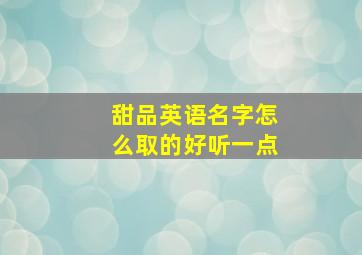 甜品英语名字怎么取的好听一点